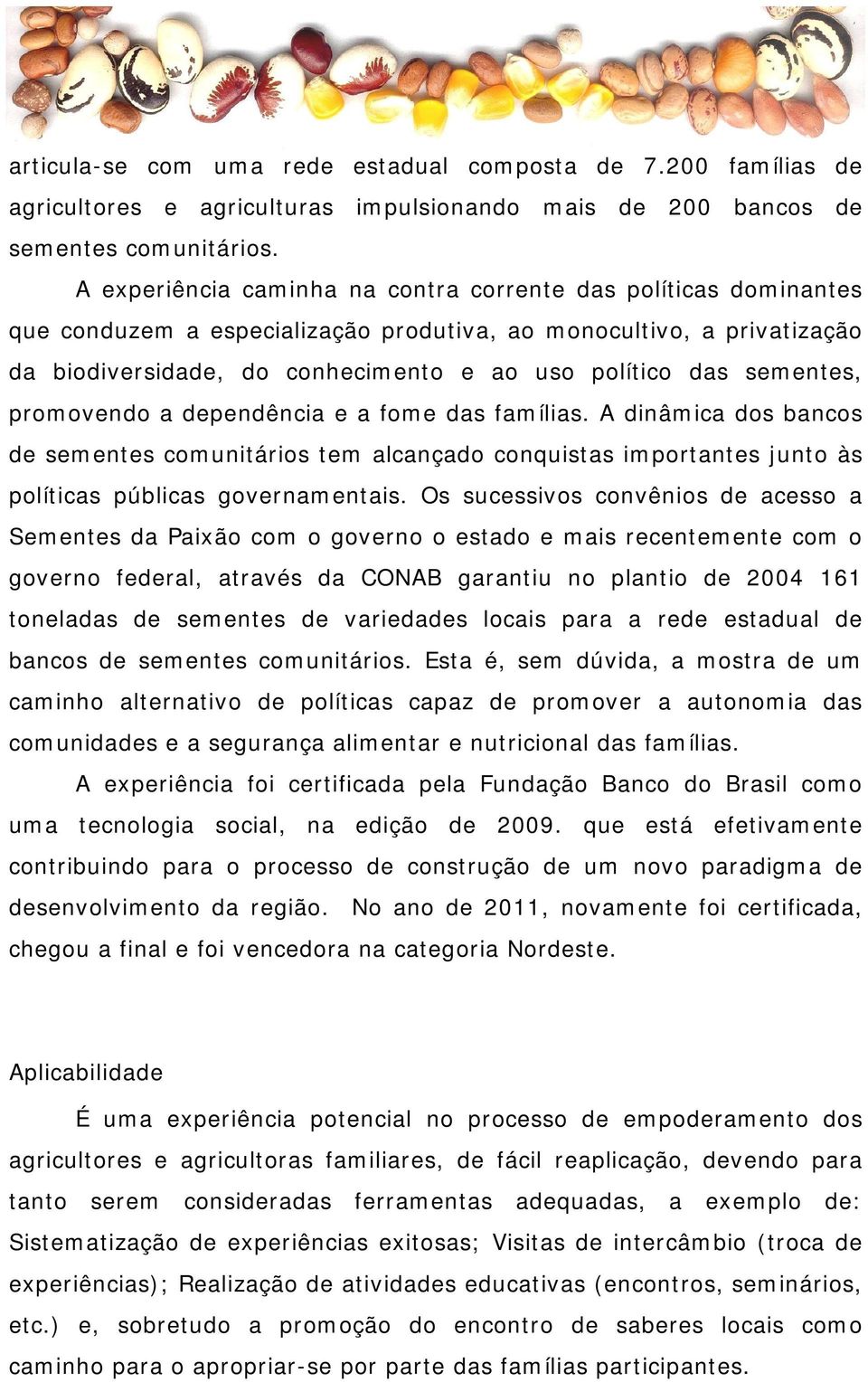 articula-se com uma rede estadual composta de 7.200 famílias de agricultores e agriculturas impulsionando mais de 200 bancos de sementes comunitários.

A experiência caminha na contra corrente das políticas dominantes que conduzem a especialização produtiva, ao monocultivo, a privatização da biodiversidade, do conhecimento e ao uso político das sementes, promovendo a dependência e a fome das famílias. A dinâmica dos bancos de sementes comunitários tem alcançado conquistas importantes junto às políticas públicas governamentais. Os sucessivos convênios de acesso a Sementes da Paixão com o governo o estado e mais recentemente com o governo federal, através da CONAB garantiu no plantio de 2004 161 toneladas de sementes de variedades locais para a rede estadual de bancos de sementes comunitários. Esta é, sem dúvida, a mostra de um caminho alternativo de políticas capaz de promover a autonomia das comunidades e a segurança alimentar e nutricional das famílias.

A experiência foi certificada pela Fundação Banco do Brasil como uma tecnologia social, na edição de 2009. que está efetivamente contribuindo para o processo de construção de um novo paradigma de desenvolvimento da região. No ano de 2011, novamente foi certificada, chegou a final e foi vencedora na categoria Nordeste.

Aplicabilidade

É uma experiência potencial no processo de empoderamento dos agricultores e agricultoras familiares, de fácil reaplicação, devendo para tanto serem consideradas ferramentas adequadas, a exemplo de: Sistematização de experiências exitosas; Visitas de intercâmbio (troca de experiências); Realização de atividades educativas (encontros, seminários, etc.) e, sobretudo a promoção do encontro de saberes locais como caminho para o apropriar-se por parte das famílias participantes.